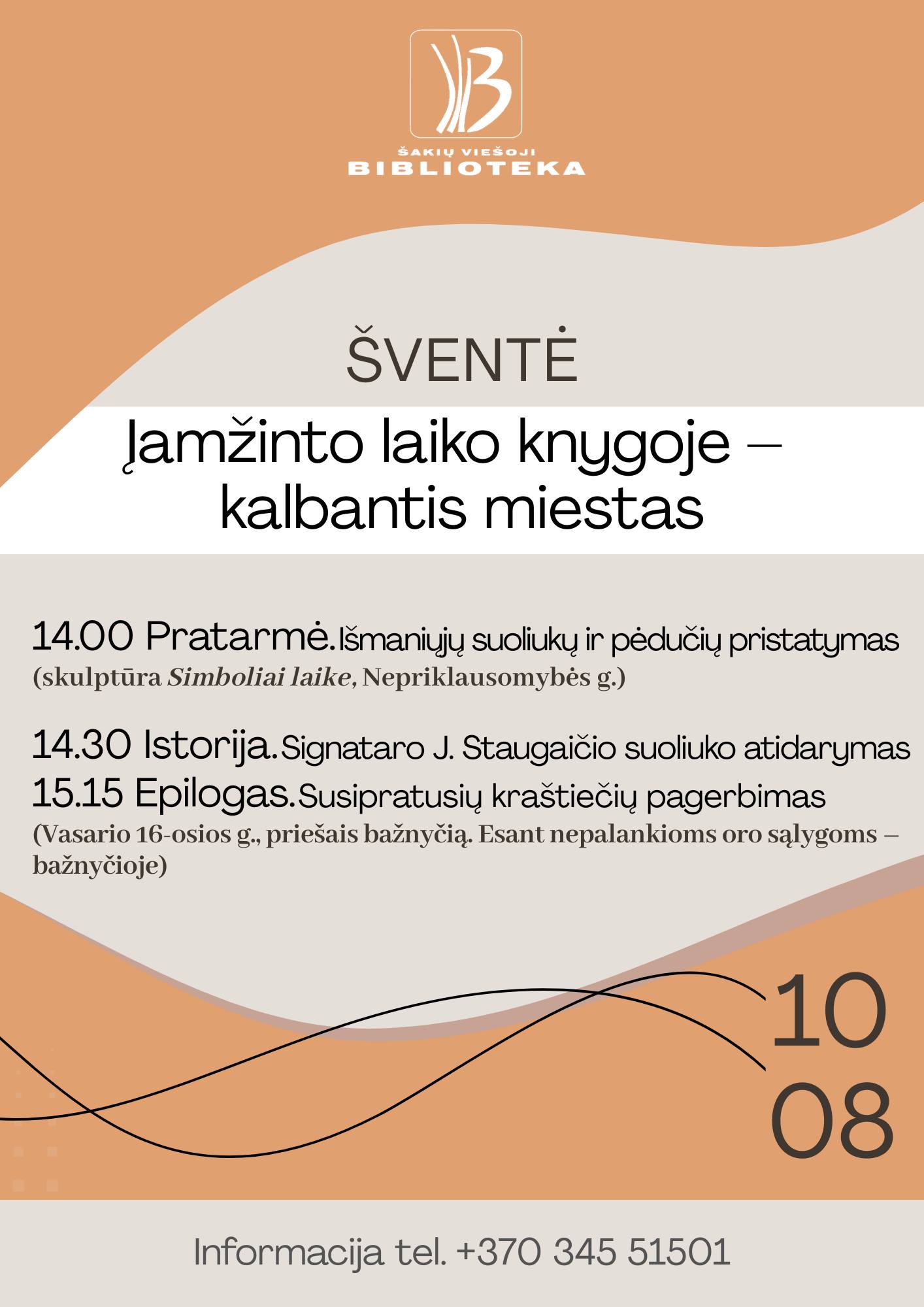 ŠAKIŲ VIEŠOJI
BIBLIOTEKA

ŠVENTĖ

Įamžinto laiko knygoje – kalbantis miestas

14.00 Pratarmė. Išmaniųjų suoliukų ir pėdučių pristatymas
(skulptūra Simboliai laike, Nepriklausomybės g.)

14.30 Istorija. Signataro J. Staugaičio suoliuko atidarymas
15.15 Epilogas. Susipratusių kraštiečių pagerbimas
(Vasario 16-osios g., priešais bažnyčią. Esant nepalankioms oro sąlygoms – bažnyčioje)

10
08

Informacija tel. +370 345 51501